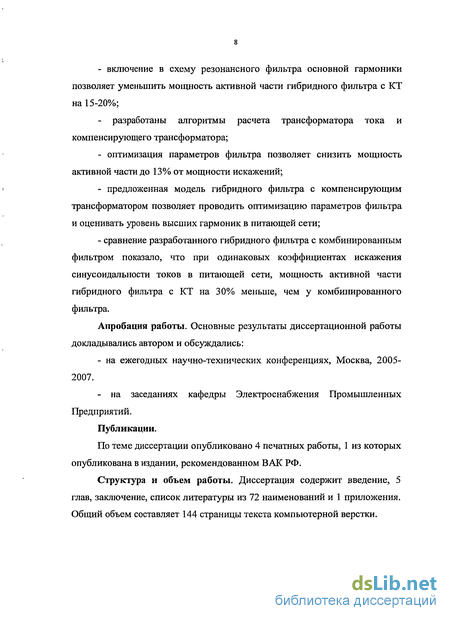 8

- включение в схему резонансного фильтра основной гармоники позволяет уменьшить мощность активной части гибридного фильтра с КТ на 15-20%;

- разработаны алгоритмы расчета трансформатора тока и компенсирующего трансформатора;

- оптимизация параметров фильтра позволяет снизить мощность активной части до 13% от мощности искажений;

- предложенная модель гибридного фильтра с компенсирующим трансформатором позволяет проводить оптимизацию параметров фильтра и оценивать уровень высших гармоник в питающей сети;

- сравнение разработанного гибридного фильтра с комбинированным фильтром показало, что при одинаковых коэффициентах искажения синусоидальности токов в питающей сети, мощность активной части гибридного фильтра с КТ на 30% меньше, чем у комбинированного фильтра.

Апробация работы. Основные результаты диссертационной работы докладывались автором и обсуждались:

- на ежегодных научно-технических конференциях, Москва, 2005-2007.

- на заседаниях кафедры Электроснабжения Промышленных Предприятий.

Публикации.

По теме диссертации опубликовано 4 печатных работы, 1 из которых опубликована в издании, рекомендованном ВАК РФ.

Структура и объем работы. Диссертация содержит введение, 5 глав, заключение, список литературы из 72 наименований и 1 приложения. Общий объем составляет 144 страницы текста компьютерной верстки.

dsLib.net
библиотека диссертаций